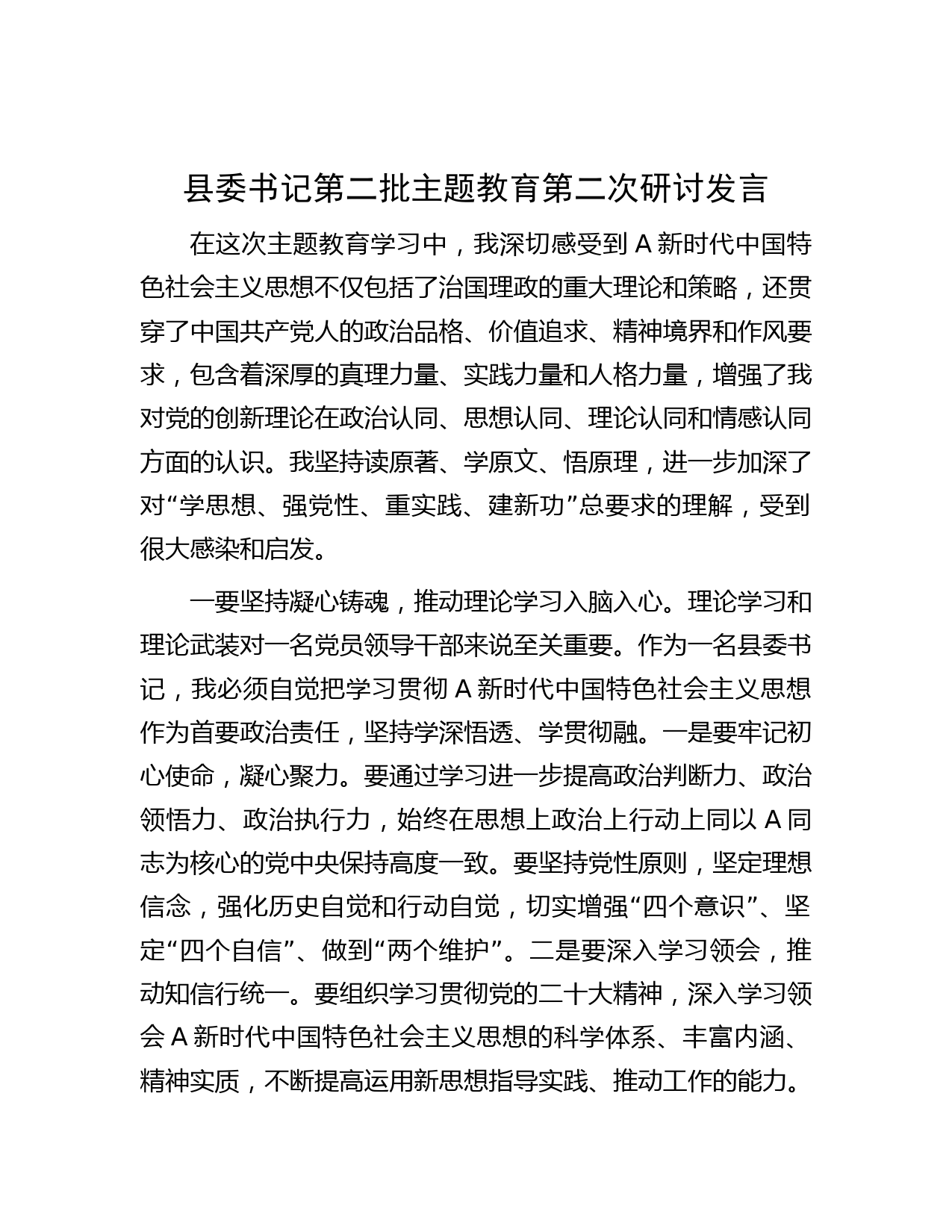 县委书记第二批主题教育第二次研讨发言

在这次主题教育学习中，我深切感受到 A 新时代中国特色社会主义思想不仅包括了治国理政的重大理论和策略，还贯穿了中国共产党人的政治品格、价值追求、精神境界和作风要求，包含着深厚的真理力量、实践力量和人格力量，增强了我对党的创新理论在政治认同、思想认同、理论认同和情感认同方面的认识。我坚持读原著、学原文、悟原理，进一步加深了对“学思想、强党性、重实践、建新功”总要求的理解，受到很大感染和启发。

一要坚持凝心铸魂，推动理论学习入脑入心。理论学习和理论武装对一名党员领导干部来说至关重要。作为一名县委书记，我必须自觉把学习贯彻 A 新时代中国特色社会主义思想作为首要政治责任，坚持学深悟透、学贯彻融。一是要牢记初心使命，凝心聚力。要通过学习进一步提高政治判断力、政治领悟力、政治执行力，始终在思想上政治上行动上同以 A 同志为核心的党中央保持高度一致。要坚持党性原则，坚定理想信念，强化历史自觉和行动自觉，切实增强“四个意识”、坚定“四个自信”、做到“两个维护”。二是要深入学习领会，推动知信行统一。要组织学习贯彻党的二十大精神，深入学习领会 A 新时代中国特色社会主义思想的科学体系、丰富内涵、精神实质，不断提高运用新思想指导实践、推动工作的能力。